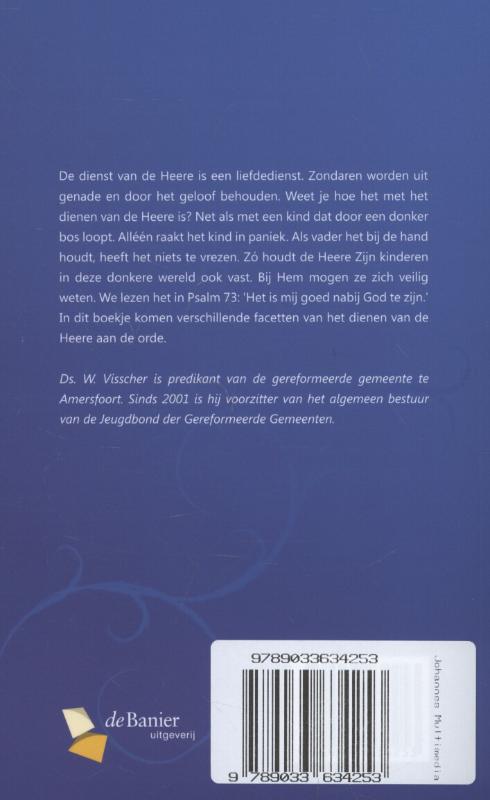 De dienst van de Heere is een liefdedienst. Zondaren worden uit genade en door het geloof behouden. Weet je hoe het met het dienen van de Heere is? Net als met een kind dat door een donker bos loopt. Alléén raakt het kind in paniek. Als vader het bij de hand houdt, heeft het niets te vrezen. Zó houdt de Heere Zijn kinderen in deze donkere wereld ook vast. Bij Hem mogen ze zich veilig weten. We lezen het in Psalm 73: 'Het is mij goed nabij God te zijn.' In dit boekje komen verschillende facetten van het dienen van de Heere aan de orde.

Ds. W. Visscher is predikant van de gereformeerde gemeente te Amersfoort. Sinds 2001 is hij voorzitter van het algemeen bestuur van de Jeugdbond der Gereformeerde Gemeenten.

deBanier
uitgeverij

9789033634253

9 789033 634253

Johannes Multimedia